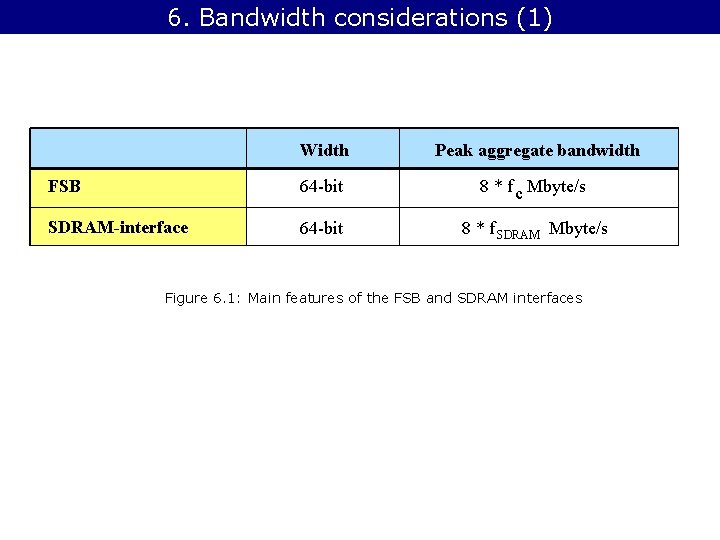 6. Bandwidth considerations (1)

|  | Width | Peak aggregate bandwidth |
|---|---|---|
| FSB | 64-bit | $8 * f_c$ Mbyte/s |
| SDRAM-interface | 64-bit | $8 * f_{SDRAM}$ Mbyte/s |

Figure 6.1: Main features of the FSB and SDRAM interfaces